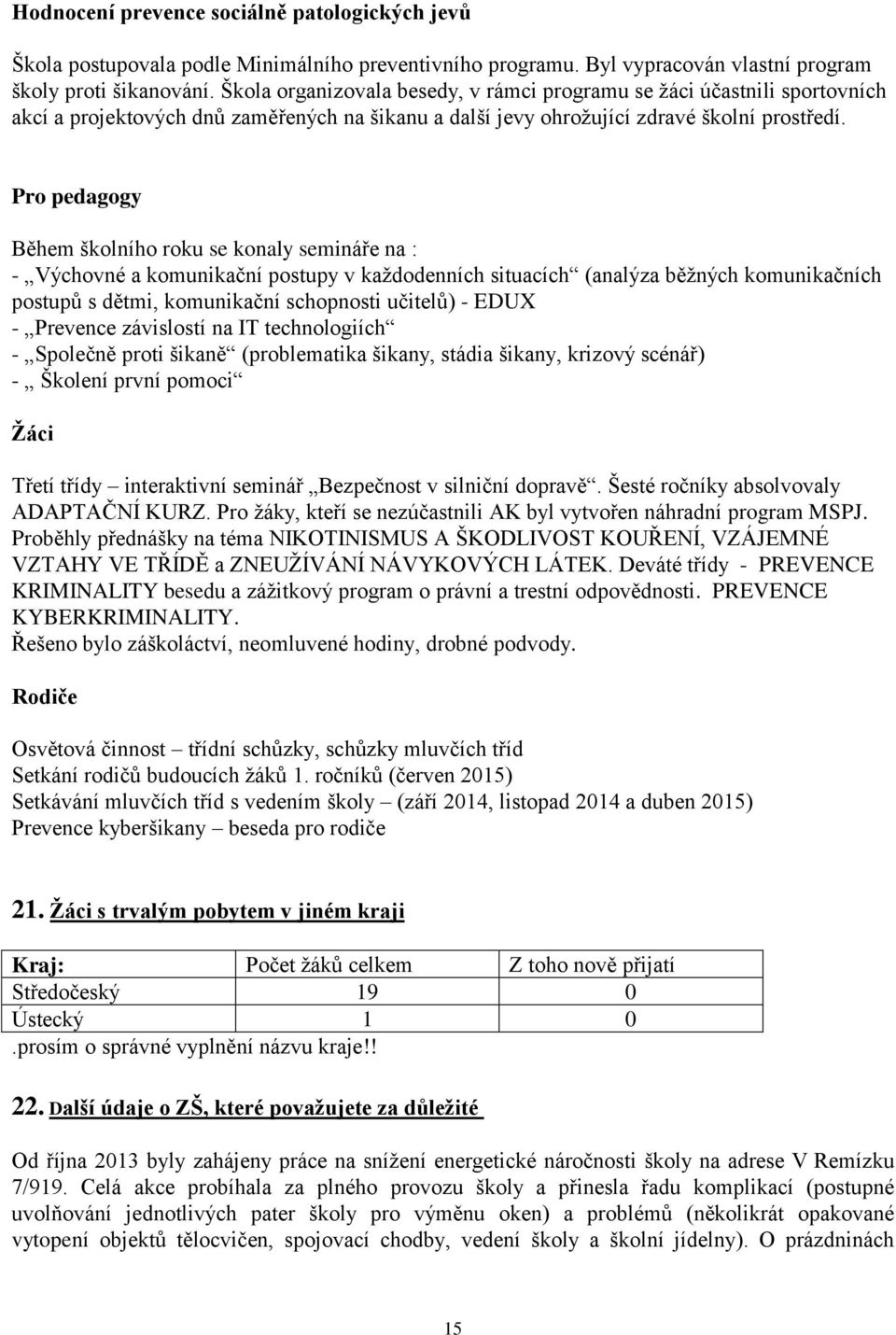 Hodnocení prevence sociálně patologických jevů

Škola postupovala podle Minimálního preventivního programu. Byl vypracován vlastní program školy proti šikanování. Škola organizovala besedy, v rámci programu se žáci účastnili sportovních akcí a projektových dnů zaměřených na šikanu a další jevy ohrožující zdravé školní prostředí.

Pro pedagogy

Během školního roku se konaly semináře na :
- „Výchovné a komunikační postupy v každodenních situacích“ (analýza běžných komunikačních postupů s dětmi, komunikační schopnosti učitelů) - EDUX
- „Prevence závislostí na IT technologiích“
- „Společně proti šikaně“ (problematika šikany, stádia šikany, krizový scénář)
- „ Školení první pomoci“

Žáci

Třetí třídy – interaktivní seminář „Bezpečnost v silniční dopravě“. Šesté ročníky absolvovaly ADAPTAČNÍ KURZ. Pro žáky, kteří se nezúčastnili AK byl vytvořen náhradní program MSPJ. Proběhly přednášky na téma NIKOTINISMUS A ŠKODLIVOST KOUŘENÍ, VZÁJEMNÉ VZTAHY VE TŘÍDĚ a ZNEUŽÍVÁNÍ NÁVYKOVÝCH LÁTEK. Deváté třídy - PREVENCE KRIMINALITY besedu a zážitkový program o právní a trestní odpovědnosti. PREVENCE KYBERKRIMINALITY.
Řešeno bylo záškoláctví, neomluvené hodiny, drobné podvody.

Rodiče

Osvětová činnost – třídní schůzky, schůzky mluvčích tříd
Setkání rodičů budoucích žáků 1. ročníků (červen 2015)
Setkávání mluvčích tříd s vedením školy – (září 2014, listopad 2014 a duben 2015)
Prevence kyberšikany – beseda pro rodiče

21. Žáci s trvalým pobytem v jiném kraji

| Kraj: | Počet žáků celkem | Z toho nově přijatí |
|---|---|---|
| Středočeský | 19 | 0 |
| Ústecký | 1 | 0 |

.prosím o správné vyplnění názvu kraje!!

22. Další údaje o ZŠ, které považujete za důležité

Od října 2013 byly zahájeny práce na snížení energetické náročnosti školy na adrese V Remízku 7/919. Celá akce probíhala za plného provozu školy a přinesla řadu komplikací (postupné uvolňování jednotlivých pater školy pro výměnu oken) a problémů (několikrát opakované vytopení objektů tělocvičen, spojovací chodby, vedení školy a školní jídelny). O prázdninách

15